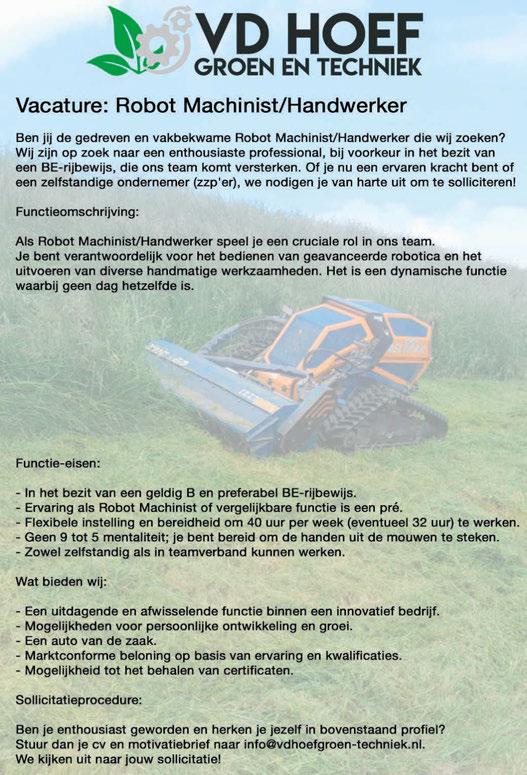 VD HOEF
GROEN EN TECHNIEK

Vacature: Robot Machinist/Handwerker

Ben jij de gedreven en vakbekwame Robot Machinist/Handwerker die wij zoeken? Wij zijn op zoek naar een enthousiaste professional, bij voorkeur in het bezit van een BE-rijbewijs, die ons team komt versterken. Of je nu een ervaren kracht bent of een zelfstandige ondernemer (zzp'er), we nodigen je van harte uit om te solliciteren!

Functieomschrijving:

Als Robot Machinist/Handwerker speel je een cruciale rol in ons team. Je bent verantwoordelijk voor het bedienen van geavanceerde robotica en het uitvoeren van diverse handmatige werkzaamheden. Het is een dynamische functie waarbij geen dag hetzelfde is.

Functie-eisen:

- In het bezit van een geldig B en preferabel BE-rijbewijs.
- Ervaring als Robot Machinist of vergelijkbare functie is een pré.
- Flexibele instelling en bereidheid om 40 uur per week (eventueel 32 uur) te werken.
- Geen 9 tot 5 mentaliteit; je bent bereid om de handen uit de mouwen te steken.
- Zowel zelfstandig als in teamverband kunnen werken.

Wat bieden wij:

- Een uitdagende en afwisselende functie binnen een innovatief bedrijf.
- Mogelijkheden voor persoonlijke ontwikkeling en groei.
- Een auto van de zaak.
- Marktconforme beloning op basis van ervaring en kwalificaties.
- Mogelijkheid tot het behalen van certificaten.

Sollicitatieprocedure:

Ben je enthousiast geworden en herken je jezelf in bovenstaand profiel? Stuur dan je cv en motivatiebrief naar info@vdhoefgroen-techniek.nl. We kijken uit naar jouw sollicitatie!